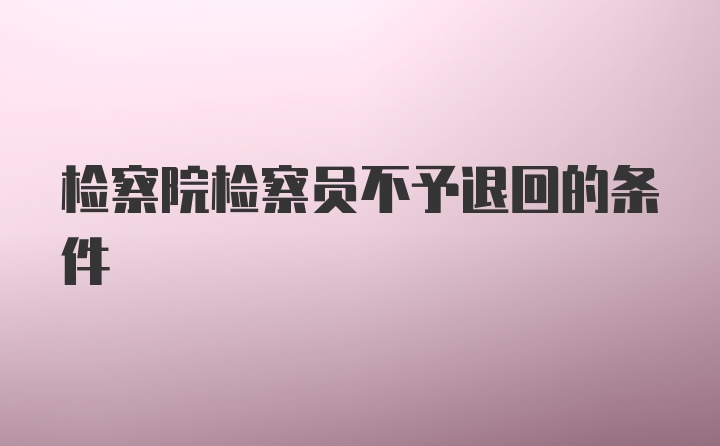 检察院检察员不予退回的条件